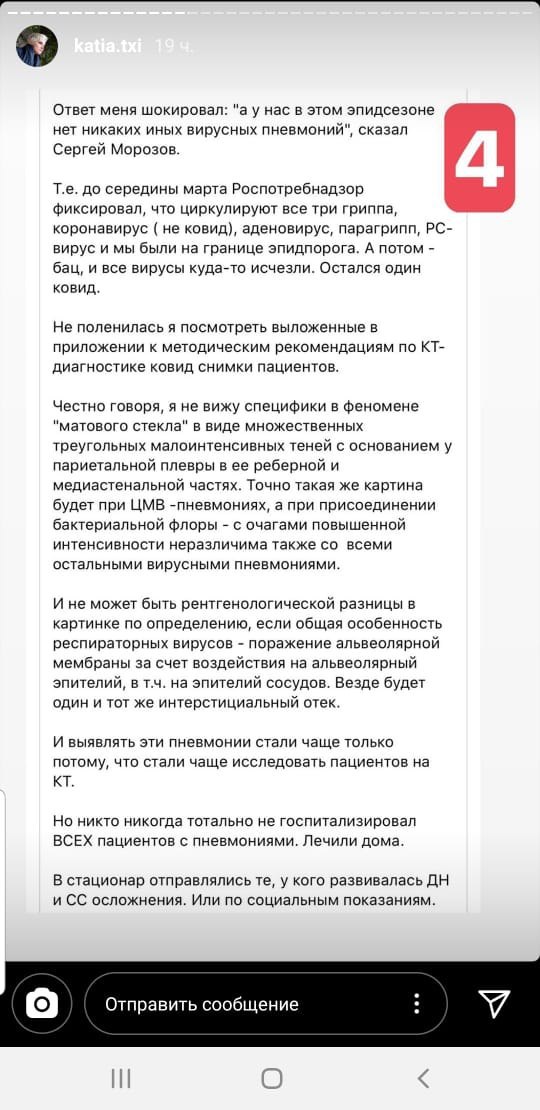 katia.txi 19 ч.

4

Ответ меня шокировал: "а у нас в этом эпидсезоне нет никаких иных вирусных пневмоний", сказал Сергей Морозов.

Т.е. до середины марта Роспотребнадзор фиксировал, что циркулируют все три гриппа, коронавирус ( не ковид), аденовирус, парагрипп, РС-вирус и мы были на границе эпидпорога. А потом - бац, и все вирусы куда-то исчезли. Остался один ковид.

Не поленилась я посмотреть выложенные в приложении к методическим рекомендациям по КТ-диагностике ковид снимки пациентов.

Честно говоря, я не вижу специфики в феномене "матового стекла" в виде множественных треугольных малоинтенсивных теней с основанием у париетальной плевры в ее реберной и медиастенальной частях. Точно такая же картина будет при ЦМВ -пневмониях, а при присоединении бактериальной флоры - с очагами повышенной интенсивности неразличима также со всеми остальными вирусными пневмониями.

И не может быть рентгенологической разницы в картинке по определению, если общая особенность респираторных вирусов - поражение альвеолярной мембраны за счет воздействия на альвеолярный эпителий, в т.ч. на эпителий сосудов. Везде будет один и тот же интерстициальный отек.

И выявлять эти пневмонии стали чаще только потому, что стали чаще исследовать пациентов на КТ.

Но никто никогда тотально не госпитализировал ВСЕХ пациентов с пневмониями. Лечили дома.

В стационар отправлялись те, у кого развивалась ДН и СС осложнения. Или по социальным показаниям.

Отправить сообщение